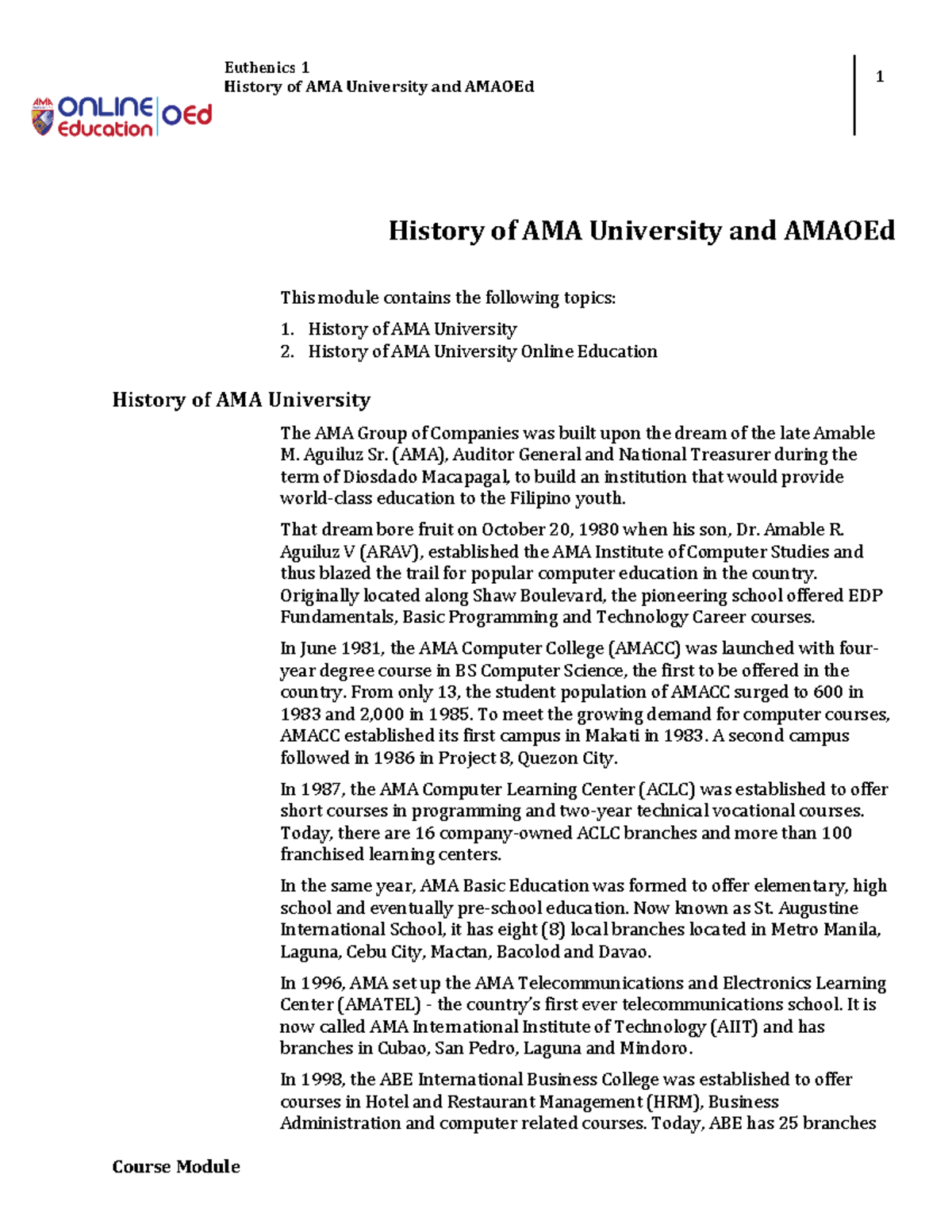 AMA ONLINE Education OEd

Euthenics 1
History of AMA University and AMAOEd

1

History of AMA University and AMAOEd

This module contains the following topics:

1. History of AMA University
2. History of AMA University Online Education

History of AMA University

The AMA Group of Companies was built upon the dream of the late Amable M. Aguiluz Sr. (AMA), Auditor General and National Treasurer during the term of Diosdado Macapagal, to build an institution that would provide world-class education to the Filipino youth.

That dream bore fruit on October 20, 1980 when his son, Dr. Amable R. Aguiluz V (ARAV), established the AMA Institute of Computer Studies and thus blazed the trail for popular computer education in the country. Originally located along Shaw Boulevard, the pioneering school offered EDP Fundamentals, Basic Programming and Technology Career courses.

In June 1981, the AMA Computer College (AMACC) was launched with four-year degree course in BS Computer Science, the first to be offered in the country. From only 13, the student population of AMACC surged to 600 in 1983 and 2,000 in 1985. To meet the growing demand for computer courses, AMACC established its first campus in Makati in 1983. A second campus followed in 1986 in Project 8, Quezon City.

In 1987, the AMA Computer Learning Center (ACLC) was established to offer short courses in programming and two-year technical vocational courses. Today, there are 16 company-owned ACLC branches and more than 100 franchised learning centers.

In the same year, AMA Basic Education was formed to offer elementary, high school and eventually pre-school education. Now known as St. Augustine International School, it has eight (8) local branches located in Metro Manila, Laguna, Cebu City, Mactan, Bacolod and Davao.

In 1996, AMA set up the AMA Telecommunications and Electronics Learning Center (AMATEL) - the country's first ever telecommunications school. It is now called AMA International Institute of Technology (AIIT) and has branches in Cubao, San Pedro, Laguna and Mindoro.

In 1998, the ABE International Business College was established to offer courses in Hotel and Restaurant Management (HRM), Business Administration and computer related courses. Today, ABE has 25 branches

Course Module